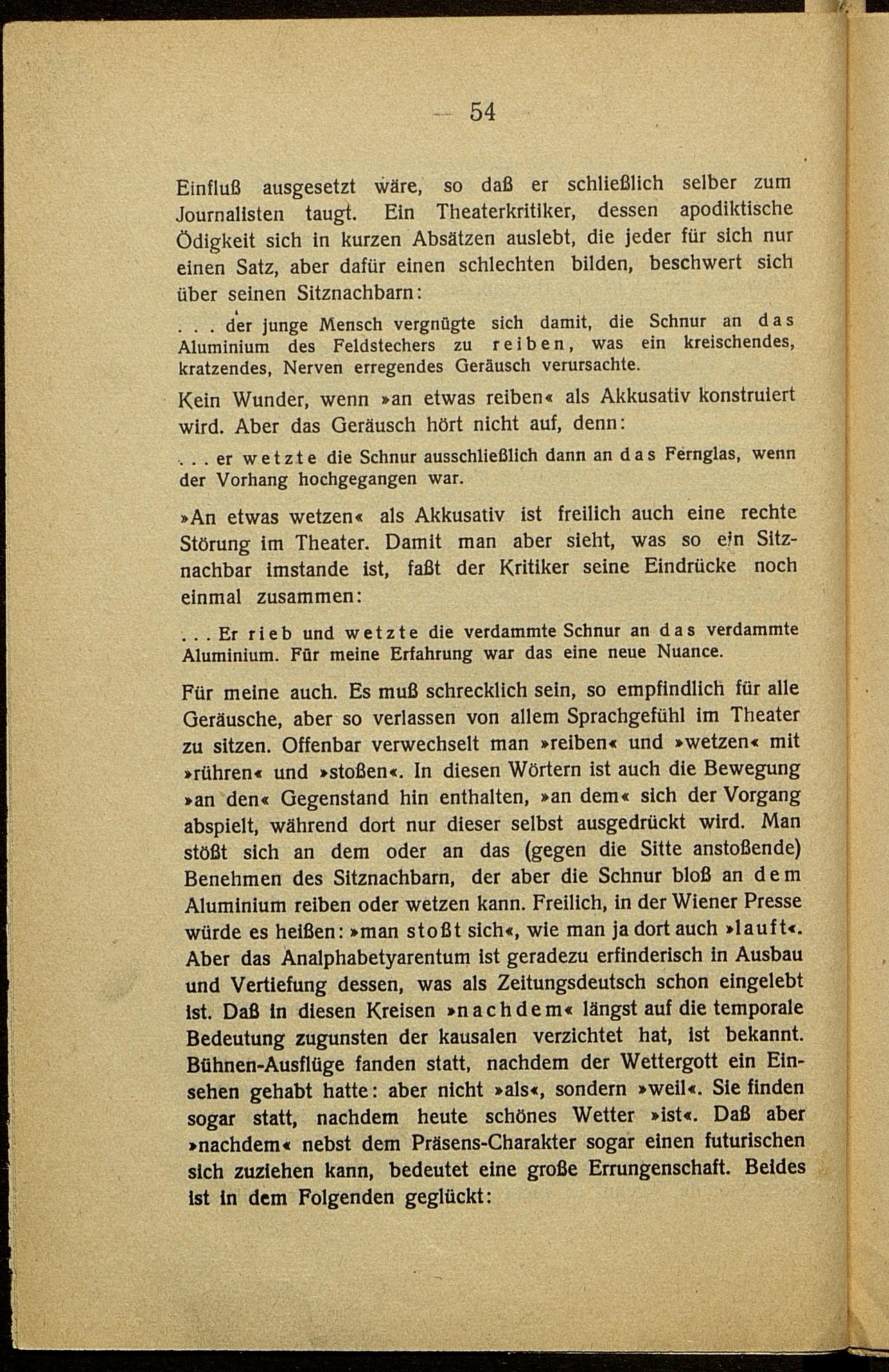 — 54 —

Einfluß ausgesetzt wäre, so daß er schließlich selber zum Journalisten taugt. Ein Theaterkritiker, dessen apodiktische Ödigkeit sich in kurzen Absätzen auslebt, die jeder für sich nur einen Satz, aber dafür einen schlechten bilden, beschwert sich über seinen Sitznachbarn:

. . . der junge Mensch vergnügte sich damit, die Schnur an das Aluminium des Feldstechers zu reiben, was ein kreischendes, kratzendes, Nerven erregendes Geräusch verursachte.

Kein Wunder, wenn »an etwas reiben« als Akkusativ konstruiert wird. Aber das Geräusch hört nicht auf, denn:

. . . er wetzte die Schnur ausschließlich dann an das Fernglas, wenn der Vorhang hochgegangen war.

»An etwas wetzen« als Akkusativ ist freilich auch eine rechte Störung im Theater. Damit man aber sieht, was so ein Sitznachbar imstande ist, faßt der Kritiker seine Eindrücke noch einmal zusammen:

. . . Er rieb und wetzte die verdammte Schnur an das verdammte Aluminium. Für meine Erfahrung war das eine neue Nuance.

Für meine auch. Es muß schrecklich sein, so empfindlich für alle Geräusche, aber so verlassen von allem Sprachgefühl im Theater zu sitzen. Offenbar verwechselt man »reiben« und »wetzen« mit »rühren« und »stoßen«. In diesen Wörtern ist auch die Bewegung »an den« Gegenstand hin enthalten, »an dem« sich der Vorgang abspielt, während dort nur dieser selbst ausgedrückt wird. Man stößt sich an dem oder an das (gegen die Sitte anstoßende) Benehmen des Sitznachbarn, der aber die Schnur bloß an dem Aluminium reiben oder wetzen kann. Freilich, in der Wiener Presse würde es heißen: »man stoßt sich«, wie man ja dort auch »lauft«. Aber das Analphabetyarentum ist geradezu erfinderisch in Ausbau und Vertiefung dessen, was als Zeitungsdeutsch schon eingelebt ist. Daß in diesen Kreisen »nachdem« längst auf die temporale Bedeutung zugunsten der kausalen verzichtet hat, ist bekannt. Bühnen-Ausflüge fanden statt, nachdem der Wettergott ein Einsehen gehabt hatte: aber nicht »als«, sondern »weil«. Sie finden sogar statt, nachdem heute schönes Wetter »ist«. Daß aber »nachdem« nebst dem Präsens-Charakter sogar einen futurischen sich zuziehen kann, bedeutet eine große Errungenschaft. Beides ist in dem Folgenden geglückt: